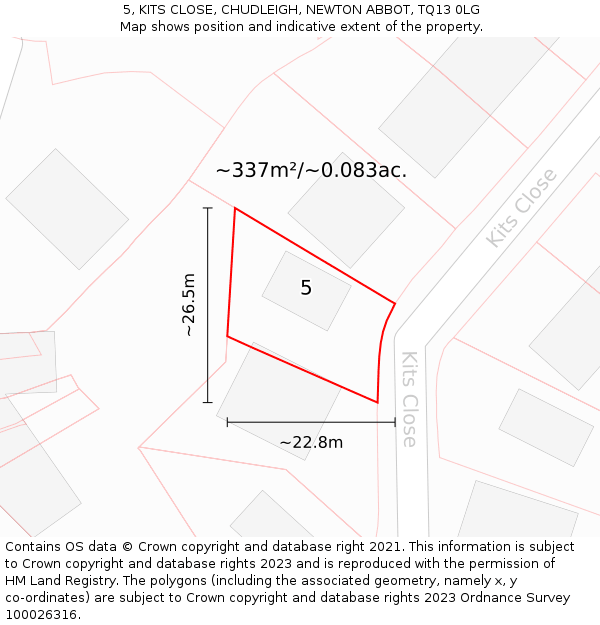 5, KITS CLOSE, CHUDLEIGH, NEWTON ABBOT, TQ13 0LG
Map shows position and indicative extent of the property.

~337m²/~0.083ac.

Kits Close

~26.5m

5

Kits Close

~22.8m

Contains OS data © Crown copyright and database right 2021. This information is subject to Crown copyright and database rights 2023 and is reproduced with the permission of HM Land Registry. The polygons (including the associated geometry, namely x, y co-ordinates) are subject to Crown copyright and database rights 2023 Ordnance Survey 100026316.